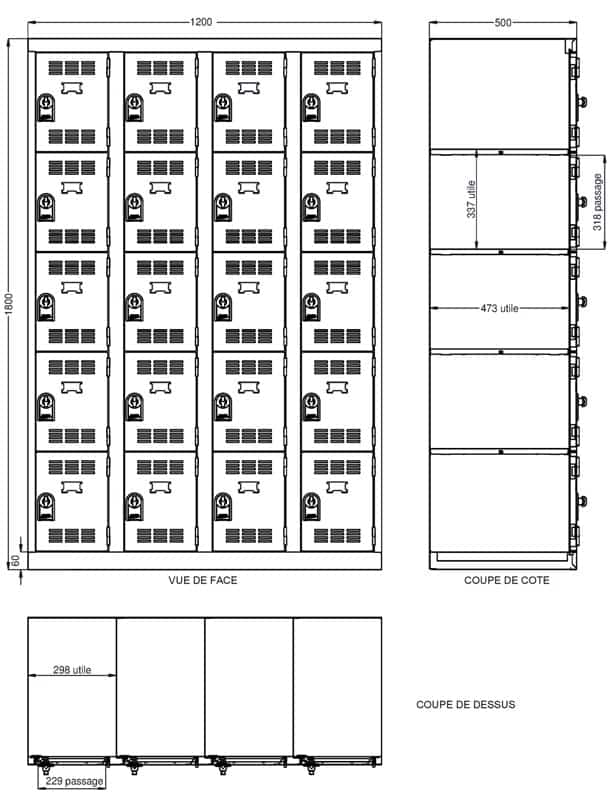 1200

1800

60

VUE DE FACE

500

337 utile

318 passage

473 utile

COUPE DE COTE

298 utile

229 passage

COUPE DE DESSUS